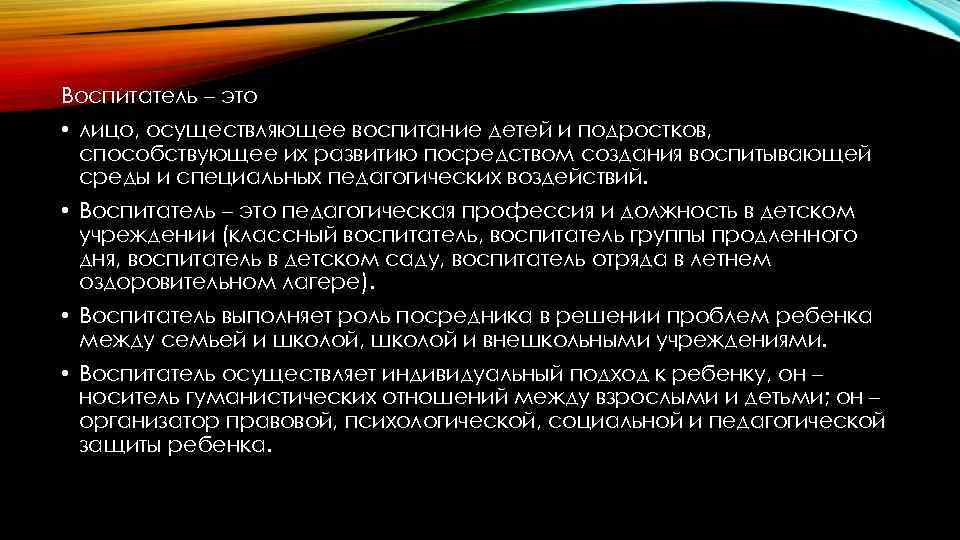 Воспитатель – это

• лицо, осуществляющее воспитание детей и подростков, способствующее их развитию посредством создания воспитывающей среды и специальных педагогических воздействий.

• Воспитатель – это педагогическая профессия и должность в детском учреждении (классный воспитатель, воспитатель группы продленного дня, воспитатель в детском саду, воспитатель отряда в летнем оздоровительном лагере).

• Воспитатель выполняет роль посредника в решении проблем ребенка между семьей и школой, школой и внешкольными учреждениями.

• Воспитатель осуществляет индивидуальный подход к ребенку, он – носитель гуманистических отношений между взрослыми и детьми; он – организатор правовой, психологической, социальной и педагогической защиты ребенка.